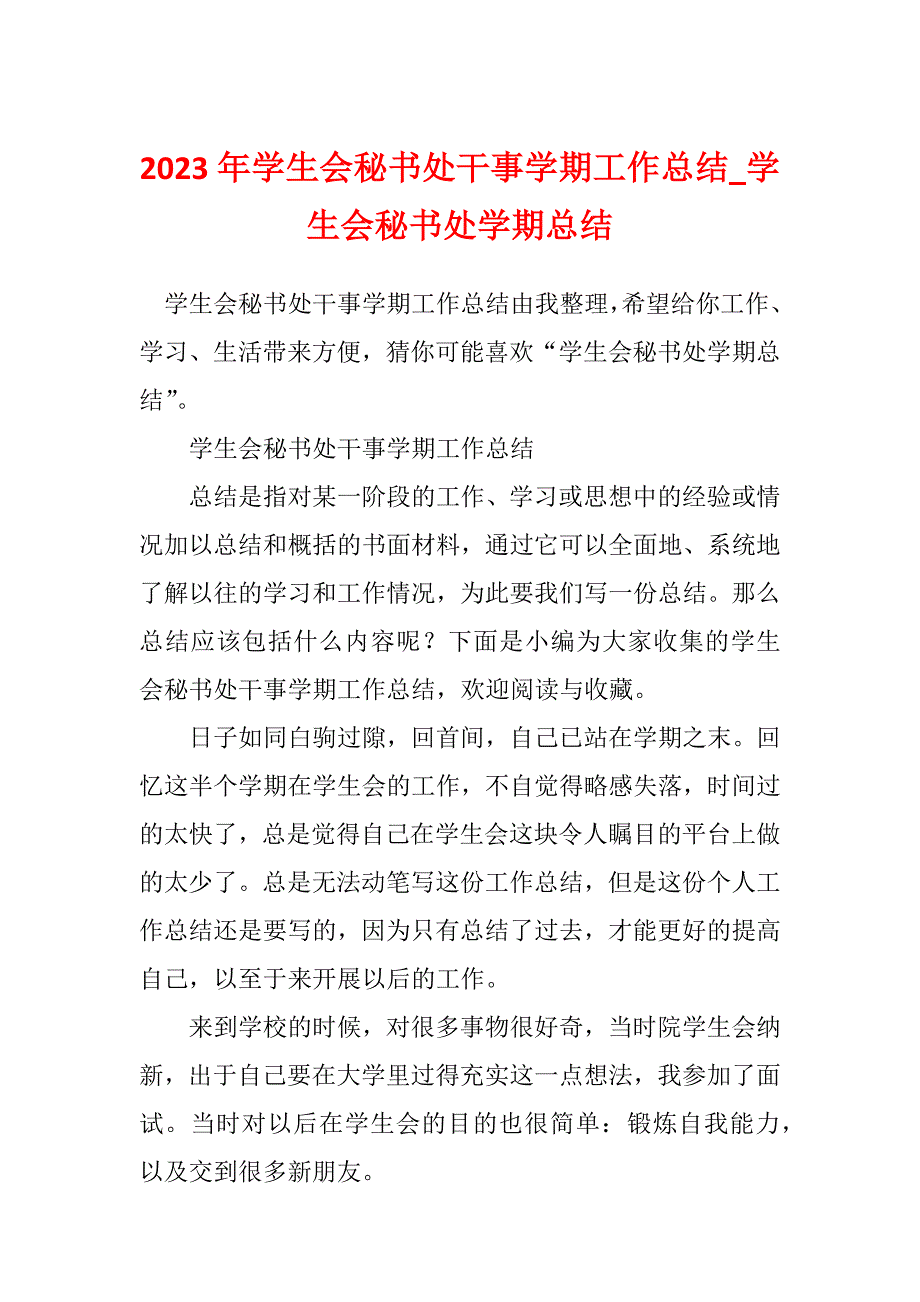 2023年学生会秘书处干事学期工作总结_学生会秘书处学期总结

学生会秘书处干事学期工作总结由我整理，希望给你工作、学习、生活带来方便，猜你可能喜欢“学生会秘书处学期总结”。

学生会秘书处干事学期工作总结

总结是指对某一阶段的工作、学习或思想中的经验或情况加以总结和概括的书面材料，通过它可以全面地、系统地了解以往的学习和工作情况，为此要我们写一份总结。那么总结应该包括什么内容呢？下面是小编为大家收集的学生会秘书处干事学期工作总结，欢迎阅读与收藏。

日子如同白驹过隙，回首间，自己已站在学期之末。回忆这半个学期在学生会的工作，不自觉得略感失落，时间过的太快了，总是觉得自己在学生会这块令人瞩目的平台上做的太少了。总是无法动笔写这份工作总结，但是这份个人工作总结还是要写的，因为只有总结了过去，才能更好的提高自己，以至于来开展以后的工作。

来到学校的时候，对很多事物很好奇，当时院学生会纳新，出于自己要在大学里过得充实这一点想法，我参加了面试。当时对以后在学生会的目的也很简单：锻炼自我能力，以及交到很多新朋友。